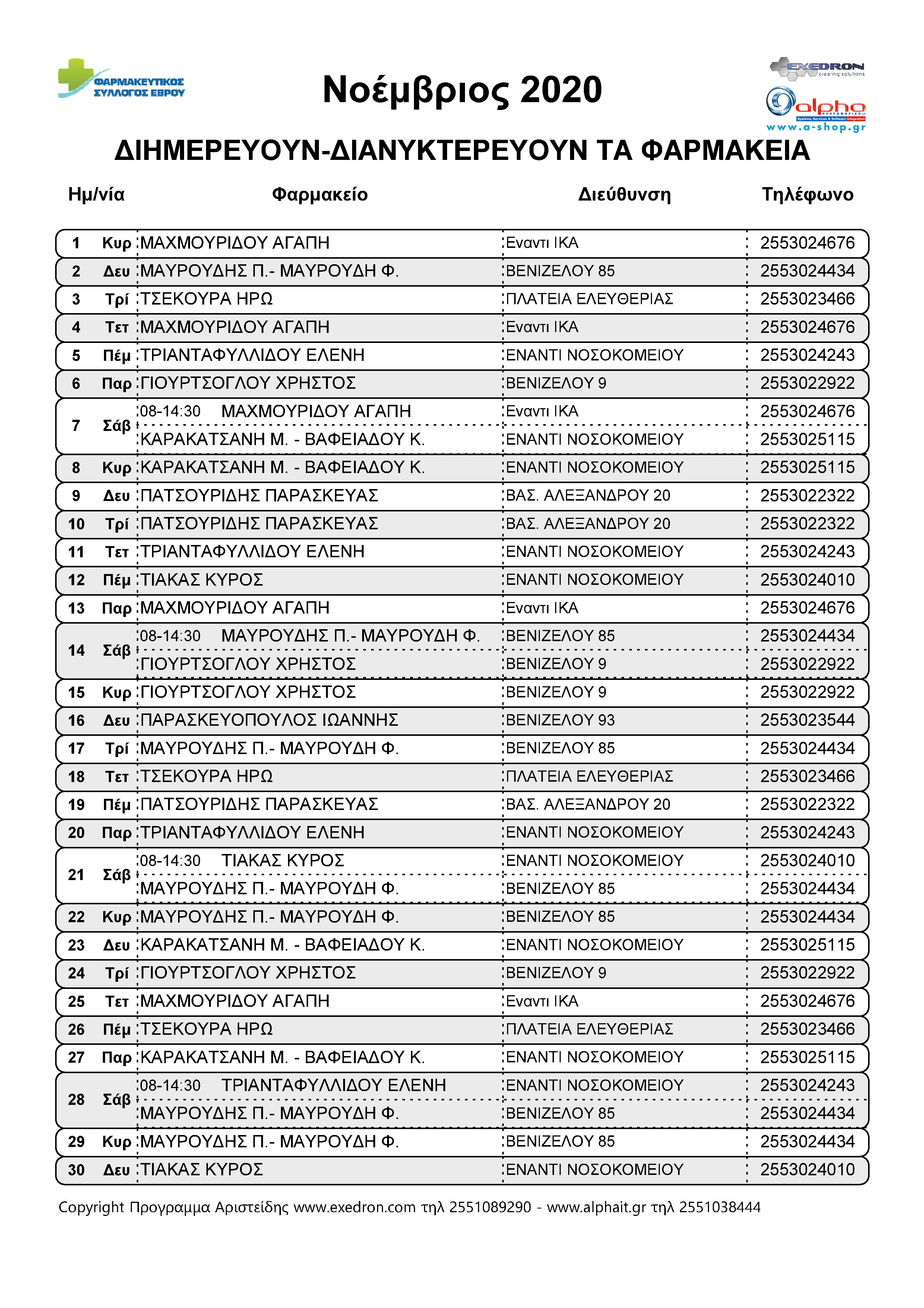 ΦΑΡΜΑΚΕΥΤΙΚΟΣ ΣΥΛΛΟΓΟΣ ΕΒΡΟΥ

Νοέμβριος 2020

EXEDRON creating solutions

alpha ΠΛΗΡΟΦΟΡΙΚΗ Systems, Services & Software Integration www.a-shop.gr

ΔΙΗΜΕΡΕΥΟΥΝ-ΔΙΑΝΥΚΤΕΡΕΥΟΥΝ ΤΑ ΦΑΡΜΑΚΕΙΑ

| Ημ/νία | | Φαρμακείο | Διεύθυνση | Τηλέφωνο |
|---|---|---|---|---|
| 1 | Κυρ | ΜΑΧΜΟΥΡΙΔΟΥ ΑΓΑΠΗ | Εναντι ΙΚΑ | 2553024676 |
| 2 | Δευ | ΜΑΥΡΟΥΔΗΣ Π.- ΜΑΥΡΟΥΔΗ Φ. | ΒΕΝΙΖΕΛΟΥ 85 | 2553024434 |
| 3 | Τρί | ΤΣΕΚΟΥΡΑ ΗΡΩ | ΠΛΑΤΕΙΑ ΕΛΕΥΘΕΡΙΑΣ | 2553023466 |
| 4 | Τετ | ΜΑΧΜΟΥΡΙΔΟΥ ΑΓΑΠΗ | Εναντι ΙΚΑ | 2553024676 |
| 5 | Πέμ | ΤΡΙΑΝΤΑΦΥΛΛΙΔΟΥ ΕΛΕΝΗ | ΕΝΑΝΤΙ ΝΟΣΟΚΟΜΕΙΟΥ | 2553024243 |
| 6 | Παρ | ΓΙΟΥΡΤΣΟΓΛΟΥ ΧΡΗΣΤΟΣ | ΒΕΝΙΖΕΛΟΥ 9 | 2553022922 |
| 7 | Σάβ | 08-14:30 ΜΑΧΜΟΥΡΙΔΟΥ ΑΓΑΠΗ | Εναντι ΙΚΑ | 2553024676 |
| | | ΚΑΡΑΚΑΤΣΑΝΗ Μ. - ΒΑΦΕΙΑΔΟΥ Κ. | ΕΝΑΝΤΙ ΝΟΣΟΚΟΜΕΙΟΥ | 2553025115 |
| 8 | Κυρ | ΚΑΡΑΚΑΤΣΑΝΗ Μ. - ΒΑΦΕΙΑΔΟΥ Κ. | ΕΝΑΝΤΙ ΝΟΣΟΚΟΜΕΙΟΥ | 2553025115 |
| 9 | Δευ | ΠΑΤΣΟΥΡΙΔΗΣ ΠΑΡΑΣΚΕΥΑΣ | ΒΑΣ. ΑΛΕΞΑΝΔΡΟΥ 20 | 2553022322 |
| 10 | Τρί | ΠΑΤΣΟΥΡΙΔΗΣ ΠΑΡΑΣΚΕΥΑΣ | ΒΑΣ. ΑΛΕΞΑΝΔΡΟΥ 20 | 2553022322 |
| 11 | Τετ | ΤΡΙΑΝΤΑΦΥΛΛΙΔΟΥ ΕΛΕΝΗ | ΕΝΑΝΤΙ ΝΟΣΟΚΟΜΕΙΟΥ | 2553024243 |
| 12 | Πέμ | ΤΙΑΚΑΣ ΚΥΡΟΣ | ΕΝΑΝΤΙ ΝΟΣΟΚΟΜΕΙΟΥ | 2553024010 |
| 13 | Παρ | ΜΑΧΜΟΥΡΙΔΟΥ ΑΓΑΠΗ | Εναντι ΙΚΑ | 2553024676 |
| 14 | Σάβ | 08-14:30 ΜΑΥΡΟΥΔΗΣ Π.- ΜΑΥΡΟΥΔΗ Φ. | ΒΕΝΙΖΕΛΟΥ 85 | 2553024434 |
| | | ΓΙΟΥΡΤΣΟΓΛΟΥ ΧΡΗΣΤΟΣ | ΒΕΝΙΖΕΛΟΥ 9 | 2553022922 |
| 15 | Κυρ | ΓΙΟΥΡΤΣΟΓΛΟΥ ΧΡΗΣΤΟΣ | ΒΕΝΙΖΕΛΟΥ 9 | 2553022922 |
| 16 | Δευ | ΠΑΡΑΣΚΕΥΟΠΟΥΛΟΣ ΙΩΑΝΝΗΣ | ΒΕΝΙΖΕΛΟΥ 93 | 2553023544 |
| 17 | Τρί | ΜΑΥΡΟΥΔΗΣ Π.- ΜΑΥΡΟΥΔΗ Φ. | ΒΕΝΙΖΕΛΟΥ 85 | 2553024434 |
| 18 | Τετ | ΤΣΕΚΟΥΡΑ ΗΡΩ | ΠΛΑΤΕΙΑ ΕΛΕΥΘΕΡΙΑΣ | 2553023466 |
| 19 | Πέμ | ΠΑΤΣΟΥΡΙΔΗΣ ΠΑΡΑΣΚΕΥΑΣ | ΒΑΣ. ΑΛΕΞΑΝΔΡΟΥ 20 | 2553022322 |
| 20 | Παρ | ΤΡΙΑΝΤΑΦΥΛΛΙΔΟΥ ΕΛΕΝΗ | ΕΝΑΝΤΙ ΝΟΣΟΚΟΜΕΙΟΥ | 2553024243 |
| 21 | Σάβ | 08-14:30 ΤΙΑΚΑΣ ΚΥΡΟΣ | ΕΝΑΝΤΙ ΝΟΣΟΚΟΜΕΙΟΥ | 2553024010 |
| | | ΜΑΥΡΟΥΔΗΣ Π.- ΜΑΥΡΟΥΔΗ Φ. | ΒΕΝΙΖΕΛΟΥ 85 | 2553024434 |
| 22 | Κυρ | ΜΑΥΡΟΥΔΗΣ Π.- ΜΑΥΡΟΥΔΗ Φ. | ΒΕΝΙΖΕΛΟΥ 85 | 2553024434 |
| 23 | Δευ | ΚΑΡΑΚΑΤΣΑΝΗ Μ. - ΒΑΦΕΙΑΔΟΥ Κ. | ΕΝΑΝΤΙ ΝΟΣΟΚΟΜΕΙΟΥ | 2553025115 |
| 24 | Τρί | ΓΙΟΥΡΤΣΟΓΛΟΥ ΧΡΗΣΤΟΣ | ΒΕΝΙΖΕΛΟΥ 9 | 2553022922 |
| 25 | Τετ | ΜΑΧΜΟΥΡΙΔΟΥ ΑΓΑΠΗ | Εναντι ΙΚΑ | 2553024676 |
| 26 | Πέμ | ΤΣΕΚΟΥΡΑ ΗΡΩ | ΠΛΑΤΕΙΑ ΕΛΕΥΘΕΡΙΑΣ | 2553023466 |
| 27 | Παρ | ΚΑΡΑΚΑΤΣΑΝΗ Μ. - ΒΑΦΕΙΑΔΟΥ Κ. | ΕΝΑΝΤΙ ΝΟΣΟΚΟΜΕΙΟΥ | 2553025115 |
| 28 | Σάβ | 08-14:30 ΤΡΙΑΝΤΑΦΥΛΛΙΔΟΥ ΕΛΕΝΗ | ΕΝΑΝΤΙ ΝΟΣΟΚΟΜΕΙΟΥ | 2553024243 |
| | | ΜΑΥΡΟΥΔΗΣ Π.- ΜΑΥΡΟΥΔΗ Φ. | ΒΕΝΙΖΕΛΟΥ 85 | 2553024434 |
| 29 | Κυρ | ΜΑΥΡΟΥΔΗΣ Π.- ΜΑΥΡΟΥΔΗ Φ. | ΒΕΝΙΖΕΛΟΥ 85 | 2553024434 |
| 30 | Δευ | ΤΙΑΚΑΣ ΚΥΡΟΣ | ΕΝΑΝΤΙ ΝΟΣΟΚΟΜΕΙΟΥ | 2553024010 |

Copyright Προγραμμα Αριστείδης www.exedron.com τηλ 2551089290 - www.alphait.gr τηλ 2551038444